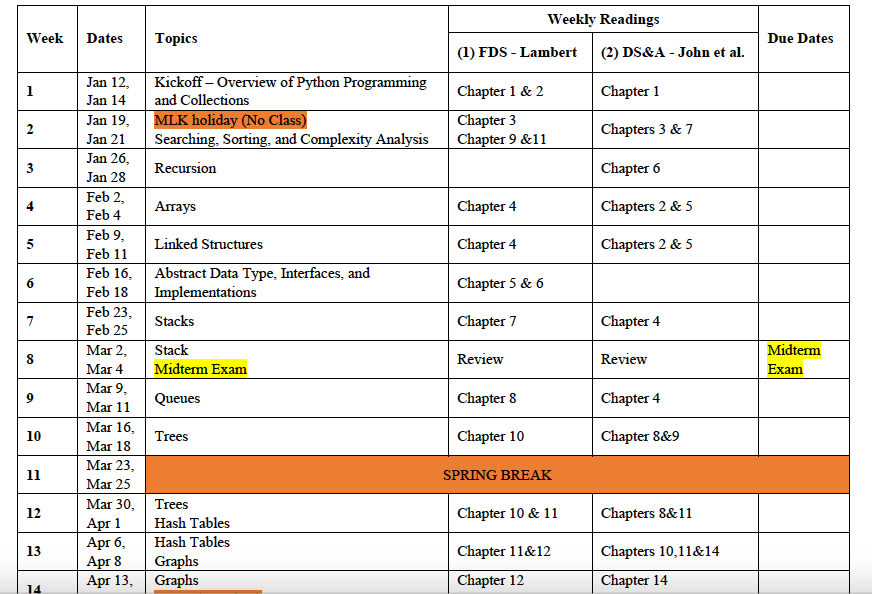 | Week | Dates | Topics | Weekly Readings (1) FDS - Lambert | Weekly Readings (2) DS&A - John et al. | Due Dates |
|---|---|---|---|---|---|
| 1 | Jan 12, Jan 14 | Kickoff – Overview of Python Programming and Collections | Chapter 1 & 2 | Chapter 1 | |
| 2 | Jan 19, Jan 21 | MLK holiday (No Class) Searching, Sorting, and Complexity Analysis | Chapter 3 Chapter 9 &11 | Chapters 3 & 7 | |
| 3 | Jan 26, Jan 28 | Recursion | | Chapter 6 | |
| 4 | Feb 2, Feb 4 | Arrays | Chapter 4 | Chapters 2 & 5 | |
| 5 | Feb 9, Feb 11 | Linked Structures | Chapter 4 | Chapters 2 & 5 | |
| 6 | Feb 16, Feb 18 | Abstract Data Type, Interfaces, and Implementations | Chapter 5 & 6 | | |
| 7 | Feb 23, Feb 25 | Stacks | Chapter 7 | Chapter 4 | |
| 8 | Mar 2, Mar 4 | Stack Midterm Exam | Review | Review | Midterm Exam |
| 9 | Mar 9, Mar 11 | Queues | Chapter 8 | Chapter 4 | |
| 10 | Mar 16, Mar 18 | Trees | Chapter 10 | Chapter 8&9 | |
| 11 | Mar 23, Mar 25 | SPRING BREAK | | | |
| 12 | Mar 30, Apr 1 | Trees Hash Tables | Chapter 10 & 11 | Chapters 8&11 | |
| 13 | Apr 6, Apr 8 | Hash Tables Graphs | Chapter 11&12 | Chapters 10,11&14 | |
| 14 | Apr 13, | Graphs | Chapter 12 | Chapter 14 | |